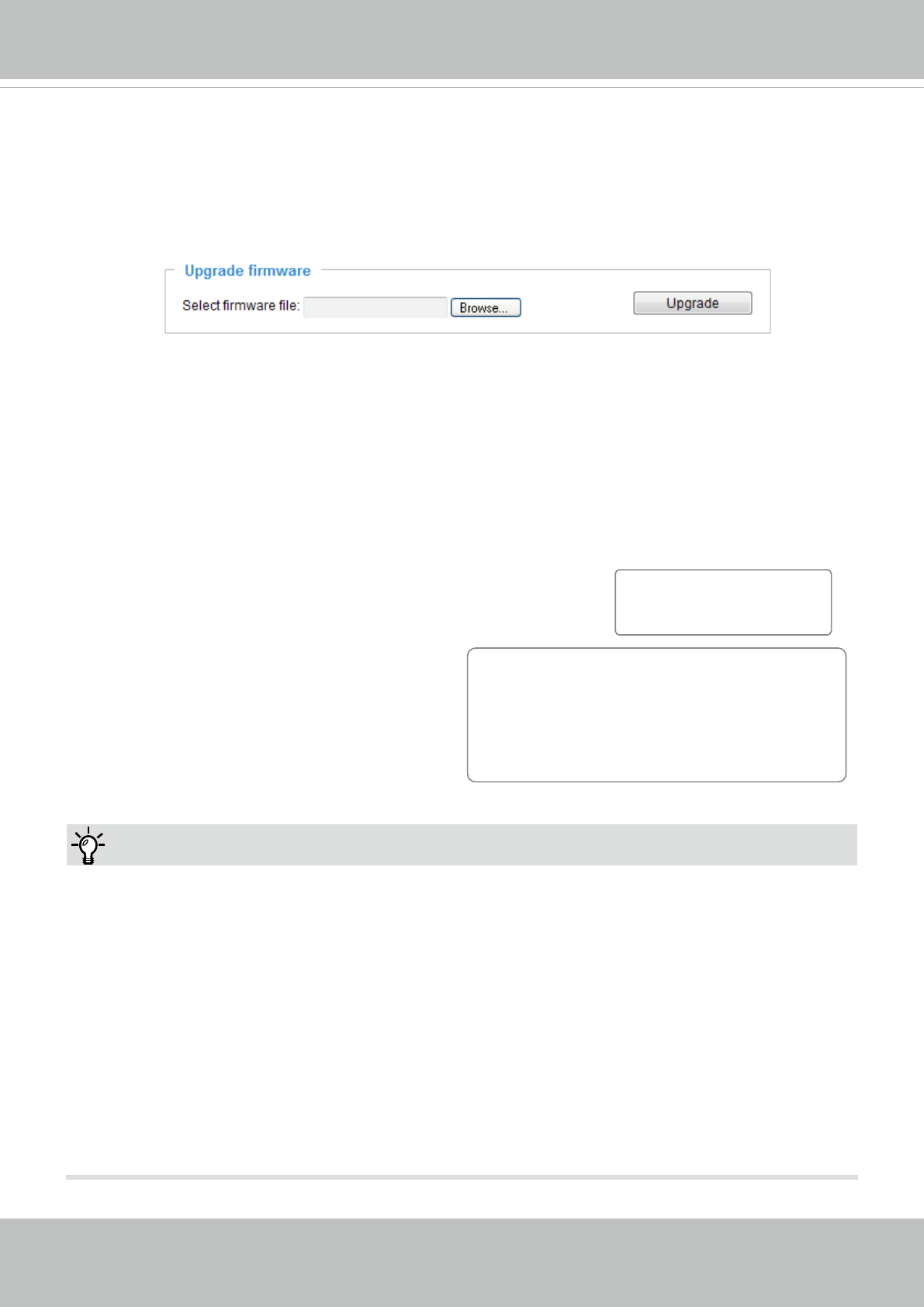 Upgrade firmware

Select firmware file: Browse...

Upgrade